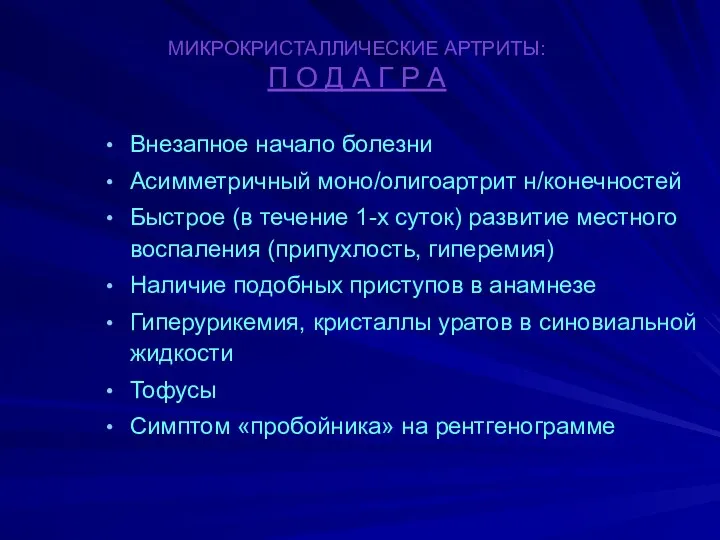 МИКРОКРИСТАЛЛИЧЕСКИЕ АРТРИТЫ:
П О Д А Г Р А

• Внезапное начало болезни
• Асимметричный моно/олигоартрит н/конечностей
• Быстрое (в течение 1-х суток) развитие местного воспаления (припухлость, гиперемия)
• Наличие подобных приступов в анамнезе
• Гиперурикемия, кристаллы уратов в синовиальной жидкости
• Тофусы
• Симптом «пробойника» на рентгенограмме